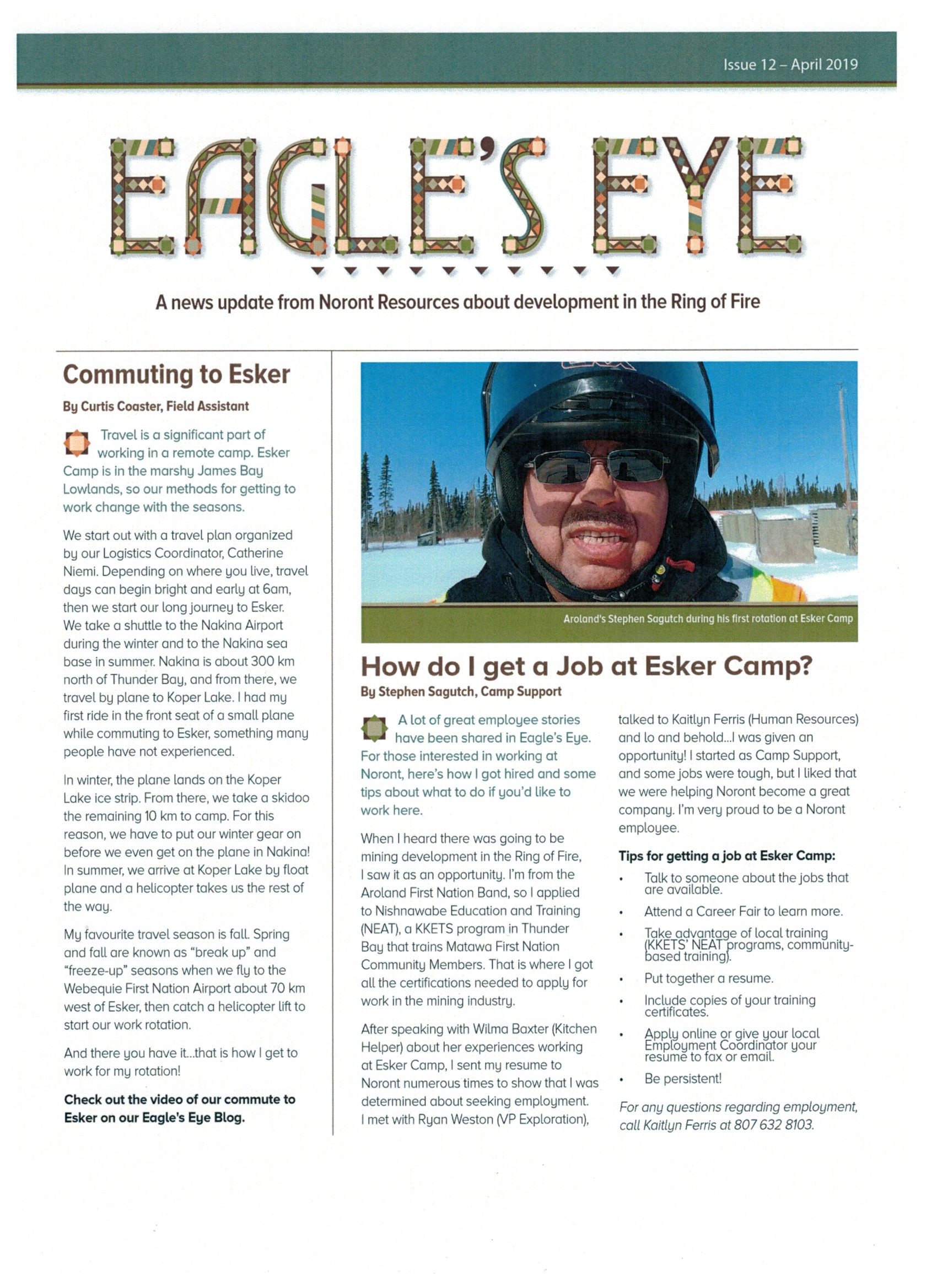 Issue 12 – April 2019

EAGLE'S EYE

A news update from Noront Resources about development in the Ring of Fire

Commuting to Esker

By Curtis Coaster, Field Assistant

Travel is a significant part of working in a remote camp. Esker Camp is in the marshy James Bay Lowlands, so our methods for getting to work change with the seasons.

We start out with a travel plan organized by our Logistics Coordinator, Catherine Niemi. Depending on where you live, travel days can begin bright and early at 6am, then we start our long journey to Esker. We take a shuttle to the Nakina Airport during the winter and to the Nakina sea base in summer. Nakina is about 300 km north of Thunder Bay, and from there, we travel by plane to Koper Lake. I had my first ride in the front seat of a small plane while commuting to Esker, something many people have not experienced.

In winter, the plane lands on the Koper Lake ice strip. From there, we take a skidoo the remaining 10 km to camp. For this reason, we have to put our winter gear on before we even get on the plane in Nakina! In summer, we arrive at Koper Lake by float plane and a helicopter takes us the rest of the way.

My favourite travel season is fall. Spring and fall are known as "break up" and "freeze-up" seasons when we fly to the Webequie First Nation Airport about 70 km west of Esker, then catch a helicopter lift to start our work rotation.

And there you have it...that is how I get to work for my rotation!

Check out the video of our commute to Esker on our Eagle's Eye Blog.

Aroland's Stephen Sagutch during his first rotation at Esker Camp

How do I get a Job at Esker Camp?

By Stephen Sagutch, Camp Support

A lot of great employee stories have been shared in Eagle's Eye. For those interested in working at Noront, here's how I got hired and some tips about what to do if you'd like to work here.

When I heard there was going to be mining development in the Ring of Fire, I saw it as an opportunity. I'm from the Aroland First Nation Band, so I applied to Nishnawabe Education and Training (NEAT), a KKETS program in Thunder Bay that trains Matawa First Nation Community Members. That is where I got all the certifications needed to apply for work in the mining industry.

After speaking with Wilma Baxter (Kitchen Helper) about her experiences working at Esker Camp, I sent my resume to Noront numerous times to show that I was determined about seeking employment. I met with Ryan Weston (VP Exploration), talked to Kaitlyn Ferris (Human Resources) and lo and behold...I was given an opportunity! I started as Camp Support, and some jobs were tough, but I liked that we were helping Noront become a great company. I'm very proud to be a Noront employee.

Tips for getting a job at Esker Camp:

• Talk to someone about the jobs that are available.
• Attend a Career Fair to learn more.
• Take advantage of local training (KKETS' NEAT programs, community-based training).
• Put together a resume.
• Include copies of your training certificates.
• Apply online or give your local Employment Coordinator your resume to fax or email.
• Be persistent!

For any questions regarding employment, call Kaitlyn Ferris at 807 632 8103.